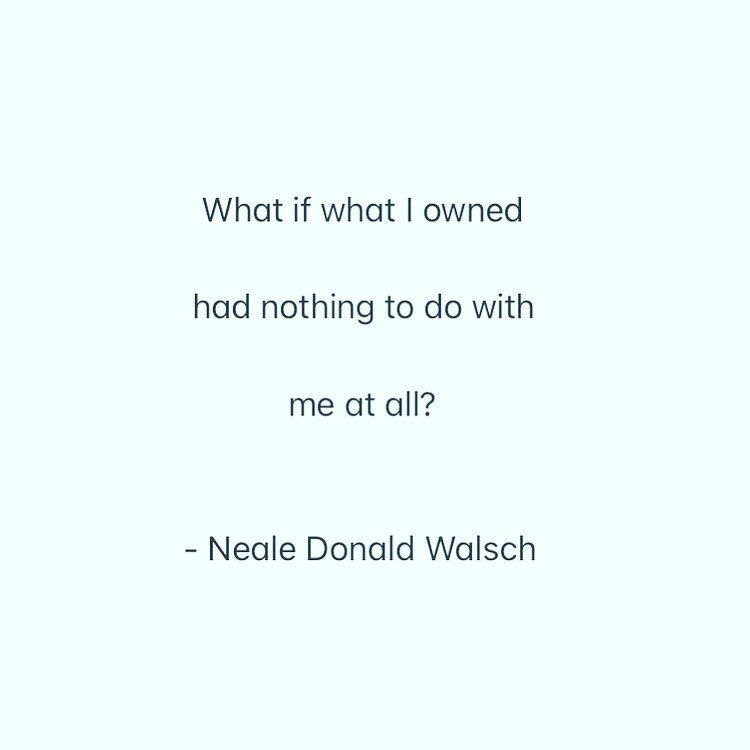 What if what I owned

had nothing to do with

me at all?

- Neale Donald Walsch